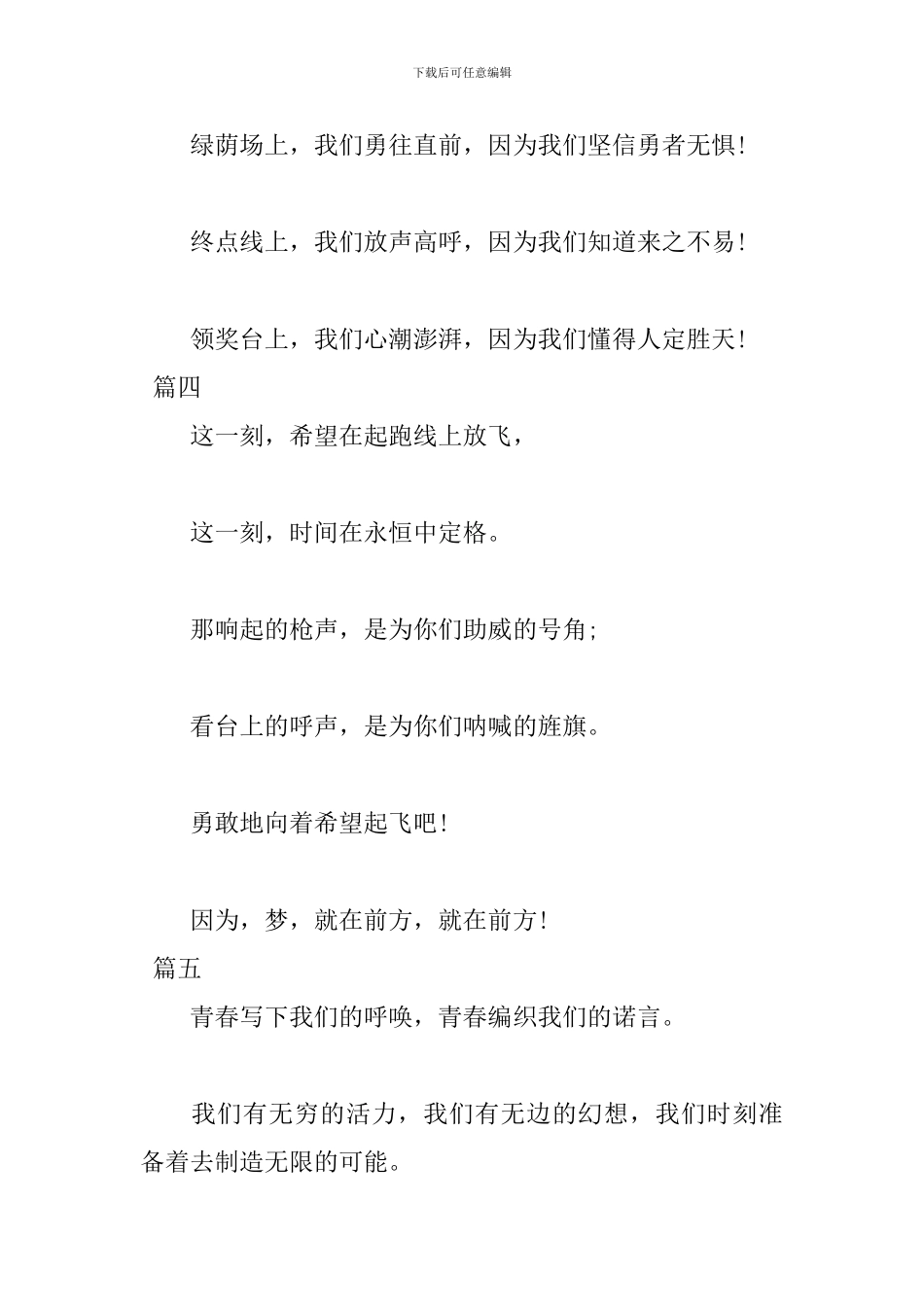 下载后可任意编辑

绿荫场上，我们勇往直前，因为我们坚信勇者无惧！

终点线上，我们放声高呼，因为我们知道来之不易！

领奖台上，我们心潮澎湃，因为我们懂得人定胜天！

篇四

这一刻，希望在起跑线上放飞，

这一刻，时间在永恒中定格。

那响起的枪声，是为你们助威的号角；

看台上的呼声，是为你们呐喊的旌旗。

勇敢地向着希望起飞吧！

因为，梦，就在前方，就在前方！

篇五

青春写下我们的呼唤，青春编织我们的诺言。

我们有无穷的活力，我们有无边的幻想，我们时刻准备着去制造无限的可能。